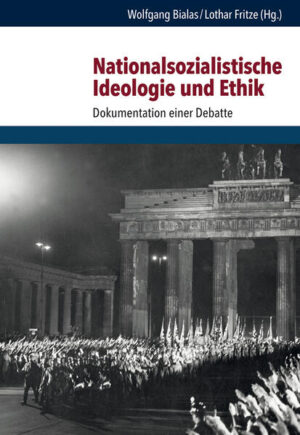 Wolfgang Bialas / Lothar Fritze (Hg.)

Nationalsozialistische Ideologie und Ethik

Dokumentation einer Debatte